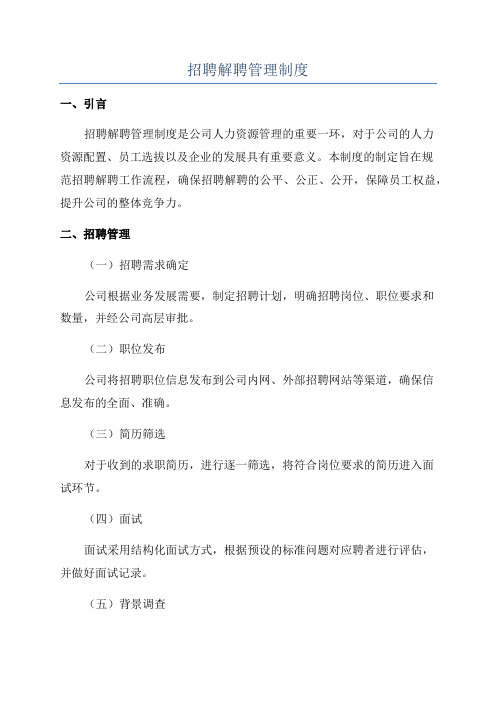 招聘解聘管理制度

一、引言

招聘解聘管理制度是公司人力资源管理的重要一环，对于公司的人力资源配置、员工选拔以及企业的发展具有重要意义。本制度的制定旨在规范招聘解聘工作流程，确保招聘解聘的公平、公正、公开，保障员工权益，提升公司的整体竞争力。

二、招聘管理

（一）招聘需求确定

公司根据业务发展需要，制定招聘计划，明确招聘岗位、职位要求和数量，并经公司高层审批。

（二）职位发布

公司将招聘职位信息发布到公司内网、外部招聘网站等渠道，确保信息发布的全面、准确。

（三）简历筛选

对于收到的求职简历，进行逐一筛选，将符合岗位要求的简历进入面试环节。

（四）面试

面试采用结构化面试方式，根据预设的标准问题对应聘者进行评估，并做好面试记录。

（五）背景调查